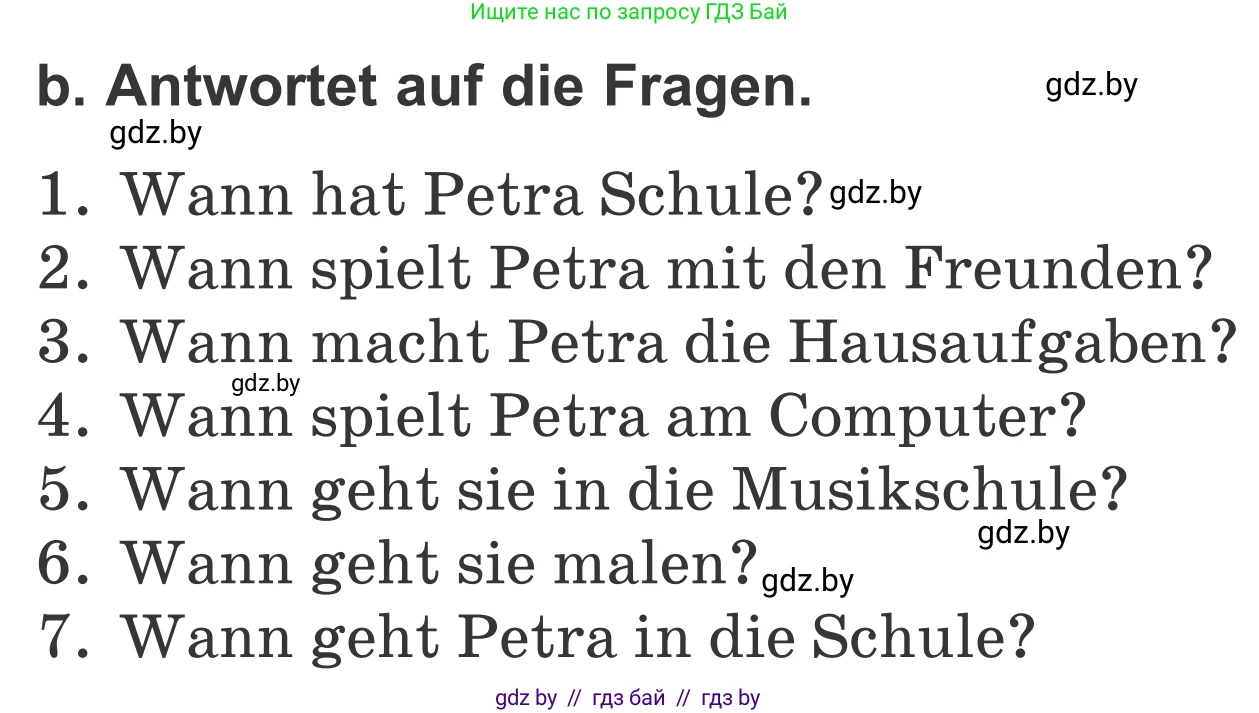 Ищите нас по запросу ГДЗ Бай

b. Antwortet auf die Fragen.

gdz.by

gdz.by

1. Wann hat Petra Schule? gdz.by
2. Wann spielt Petra mit den Freunden?
3. Wann macht Petra die Hausaufgaben?
gdz.by
4. Wann spielt Petra am Computer?
5. Wann geht sie in die Musikschule?
gdz.by
6. Wann geht sie malen? gdz.by
7. Wann geht Petra in die Schule?

gdz by // гдз бай // гдз by